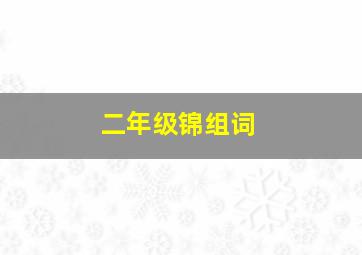 二年级锦组词